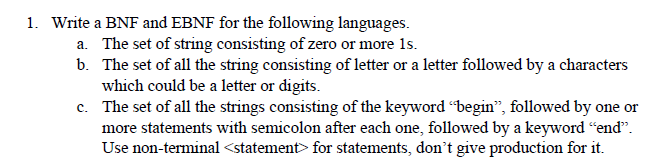 1. Write a BNF and EBNF for the following languages.

a. The set of string consisting of zero or more 1s.

b. The set of all the string consisting of letter or a letter followed by a characters which could be a letter or digits.

c. The set of all the strings consisting of the keyword “begin”, followed by one or more statements with semicolon after each one, followed by a keyword “end”. Use non-terminal <statement> for statements, don’t give production for it.